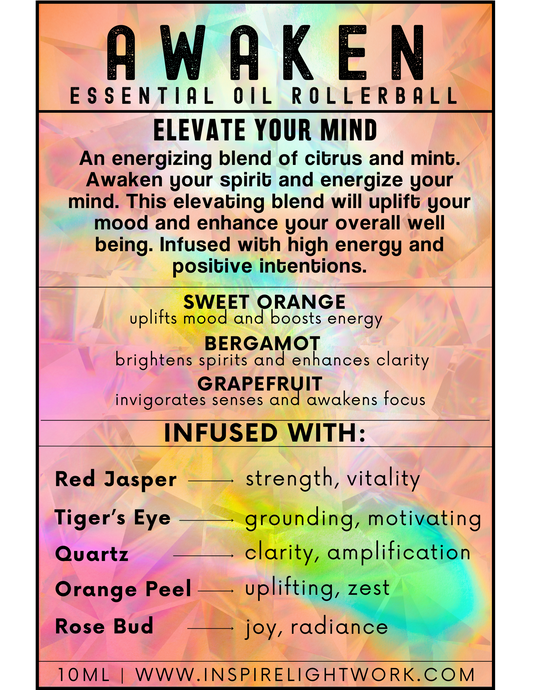 AWAKEN
ESSENTIAL OIL ROLLERBALL

ELEVATE YOUR MIND

An energizing blend of citrus and mint. Awaken your spirit and energize your mind. This elevating blend will uplift your mood and enhance your overall well being. Infused with high energy and positive intentions.

SWEET ORANGE
uplifts mood and boosts energy
BERGAMOT
brightens spirits and enhances clarity
GRAPEFRUIT
invigorates senses and awakens focus

INFUSED WITH:

Red Jasper → strength, vitality
Tiger's Eye → grounding, motivating
Quartz → clarity, amplification
Orange Peel → uplifting, zest
Rose Bud → joy, radiance

10ML | WWW.INSPIRELIGHTWORK.COM